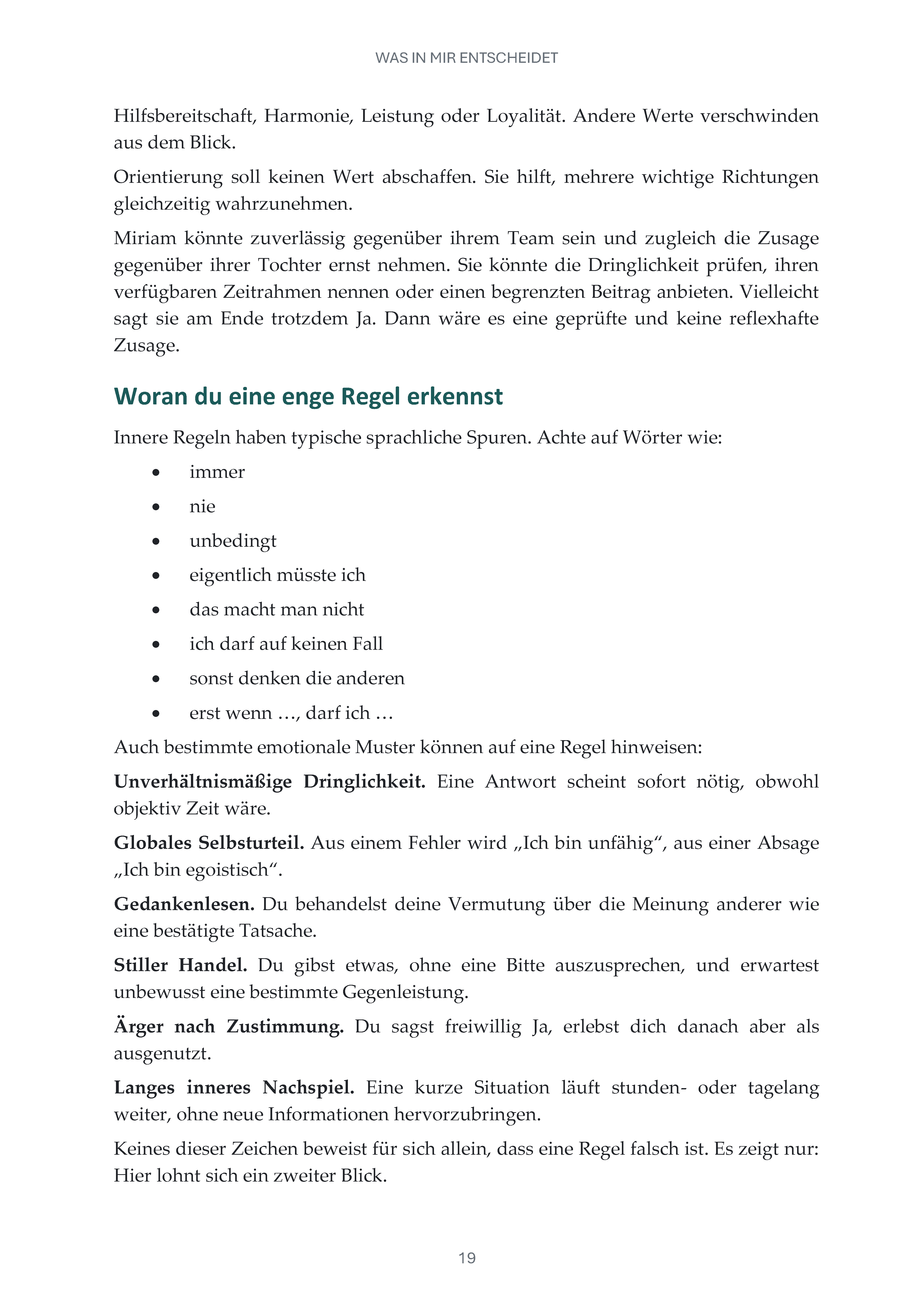 WAS IN MIR ENTSCHEIDET

Hilfsbereitschaft, Harmonie, Leistung oder Loyalität. Andere Werte verschwinden aus dem Blick.

Orientierung soll keinen Wert abschaffen. Sie hilft, mehrere wichtige Richtungen gleichzeitig wahrzunehmen.

Miriam könnte zuverlässig gegenüber ihrem Team sein und zugleich die Zusage gegenüber ihrer Tochter ernst nehmen. Sie könnte die Dringlichkeit prüfen, ihren verfügbaren Zeitrahmen nennen oder einen begrenzten Beitrag anbieten. Vielleicht sagt sie am Ende trotzdem Ja. Dann wäre es eine geprüfte und keine reflexhafte Zusage.

Woran du eine enge Regel erkennst

Innere Regeln haben typische sprachliche Spuren. Achte auf Wörter wie:

• immer
• nie
• unbedingt
• eigentlich müsste ich
• das macht man nicht
• ich darf auf keinen Fall
• sonst denken die anderen
• erst wenn …, darf ich …

Auch bestimmte emotionale Muster können auf eine Regel hinweisen:

Unverhältnismäßige Dringlichkeit. Eine Antwort scheint sofort nötig, obwohl objektiv Zeit wäre.

Globales Selbsturteil. Aus einem Fehler wird „Ich bin unfähig“, aus einer Absage „Ich bin egoistisch“.

Gedankenlesen. Du behandelst deine Vermutung über die Meinung anderer wie eine bestätigte Tatsache.

Stiller Handel. Du gibst etwas, ohne eine Bitte auszusprechen, und erwartest unbewusst eine bestimmte Gegenleistung.

Ärger nach Zustimmung. Du sagst freiwillig Ja, erlebst dich danach aber als ausgenutzt.

Langes inneres Nachspiel. Eine kurze Situation läuft stunden- oder tagelang weiter, ohne neue Informationen hervorzubringen.

Keines dieser Zeichen beweist für sich allein, dass eine Regel falsch ist. Es zeigt nur: Hier lohnt sich ein zweiter Blick.

19